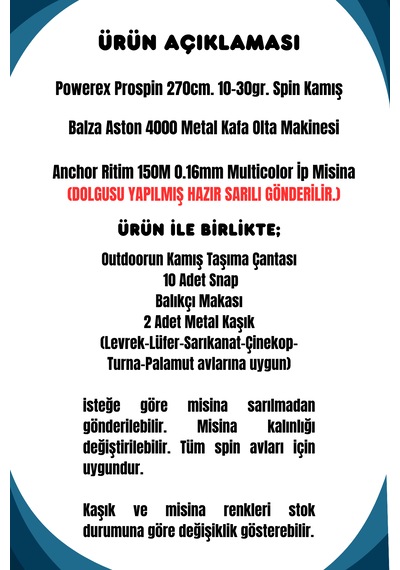 ÜRÜN AÇIKLAMASI

Powerex Prospin 270cm. 10-30gr. Spin Kamış

Balza Aston 4000 Metal Kafa Olta Makinesi

Anchor Ritim 150M 0.16mm Multicolor İp Misina
(DOLGUSU YAPILMIŞ HAZIR SARILI GÖNDERİLİR.)

ÜRÜN İLE BİRLİKTE;

Outdoorun Kamış Taşıma Çantası
10 Adet Snap
Balıkçı Makası
2 Adet Metal Kaşık
(Levrek-Lüfer-Sarıkanat-Çinekop-Turna-Palamut avlarına uygun)

isteğe göre misina sarılmadan gönderilebilir. Misina kalınlığı değiştirilebilir. Tüm spin avları için uygundur.

Kaşık ve misina renkleri stok durumuna göre değişiklik gösterebilir.